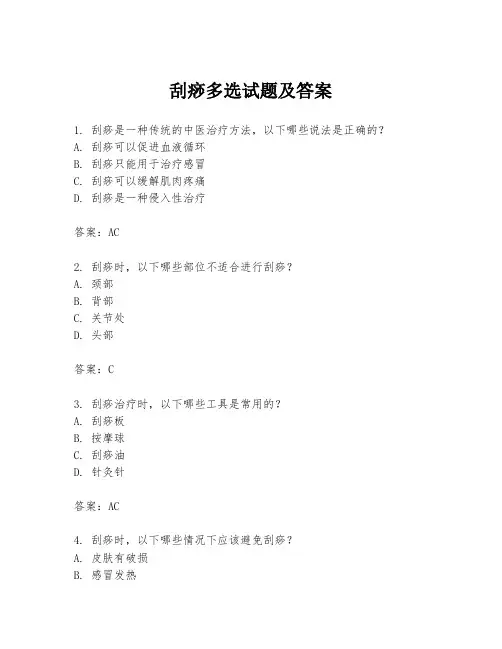 刮痧多选试题及答案

1. 刮痧是一种传统的中医治疗方法，以下哪些说法是正确的？
A. 刮痧可以促进血液循环
B. 刮痧只能用于治疗感冒
C. 刮痧可以缓解肌肉疼痛
D. 刮痧是一种侵入性治疗

答案：AC

2. 刮痧时，以下哪些部位不适合进行刮痧？
A. 颈部
B. 背部
C. 关节处
D. 头部

答案：C

3. 刮痧治疗时，以下哪些工具是常用的？
A. 刮痧板
B. 按摩球
C. 刮痧油
D. 针灸针

答案：AC

4. 刮痧时，以下哪些情况下应该避免刮痧？
A. 皮肤有破损
B. 感冒发热